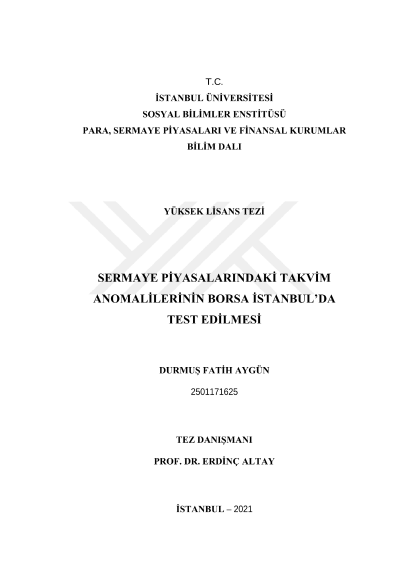 T.C.
İSTANBUL ÜNİVERSİTESİ
SOSYAL BİLİMLER ENSTİTÜSÜ
PARA, SERMAYE PİYASALARI VE FİNANSAL KURUMLAR
BİLİM DALI

YÜKSEK LİSANS TEZİ

SERMAYE PİYASALARINDAKİ TAKVİM
ANOMALİLERİNİN BORSA İSTANBUL'DA
TEST EDİLMESİ

DURMUŞ FATİH AYGÜN
2501171625

TEZ DANIŞMANI
PROF. DR. ERDİNÇ ALTAY

İSTANBUL – 2021